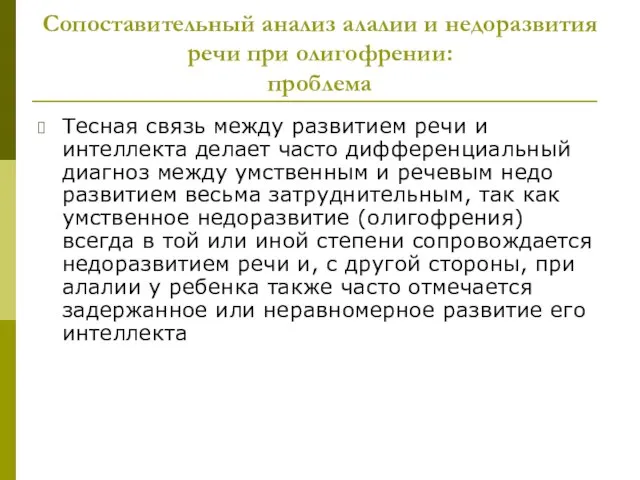 Сопоставительный анализ алалии и недоразвития речи при олигофрении:
проблема

Тесная связь между развитием речи и интеллекта делает часто дифференциальный диагноз между умственным и речевым недо развитием весьма затруднительным, так как умственное недоразвитие (олигофрения) всегда в той или иной степени сопровождается недоразвитием речи и, с другой стороны, при алалии у ребенка также часто отмечается задержанное или неравномерное развитие его интеллекта